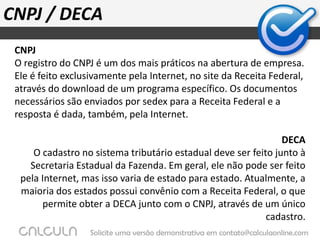 CNPJ / DECA

CNPJ
O registro do CNPJ é um dos mais práticos na abertura de empresa. Ele é feito exclusivamente pela Internet, no site da Receita Federal, através do download de um programa específico. Os documentos necessários são enviados por sedex para a Receita Federal e a resposta é dada, também, pela Internet.

DECA
O cadastro no sistema tributário estadual deve ser feito junto à Secretaria Estadual da Fazenda. Em geral, ele não pode ser feito pela Internet, mas isso varia de estado para estado. Atualmente, a maioria dos estados possui convênio com a Receita Federal, o que permite obter a DECA junto com o CNPJ, através de um único cadastro.

CALCULA

Solicite uma versão demonstrativa em contato@calculaonline.com